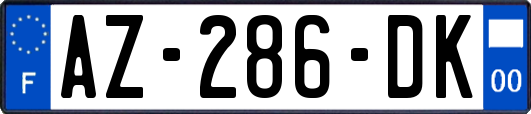 F

AZ-286-DK

00